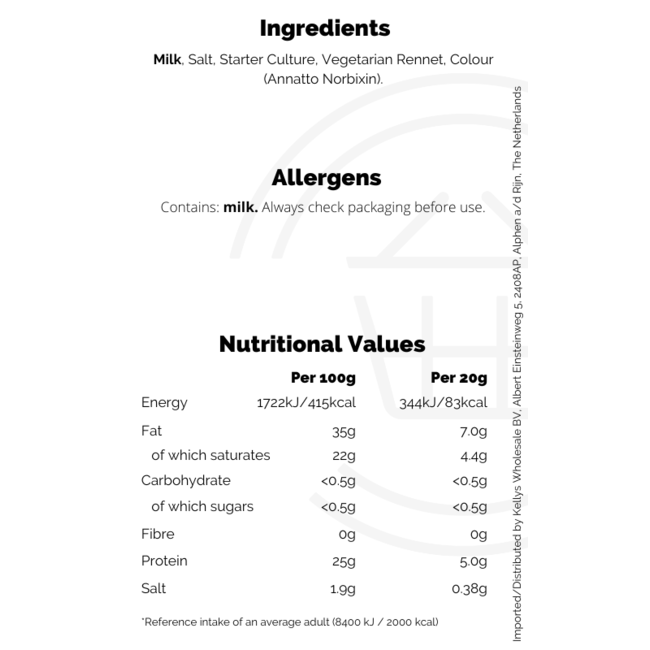 Ingredients

Milk, Salt, Starter Culture, Vegetarian Rennet, Colour (Annatto Norbixin).

Allergens

Contains: milk. Always check packaging before use.

Nutritional Values

|  | Per 100g | Per 20g |
|---|---|---|
| Energy | 1722kJ/415kcal | 344kJ/83kcal |
| Fat | 35g | 7.0g |
| of which saturates | 22g | 4.4g |
| Carbohydrate | <0.5g | <0.5g |
| of which sugars | <0.5g | <0.5g |
| Fibre | 0g | 0g |
| Protein | 25g | 5.0g |
| Salt | 1.9g | 0.38g |

*Reference intake of an average adult (8400 kJ / 2000 kcal)

Imported/Distributed by Kellys Wholesale BV, Albert Einsteinweg 5, 2408AP, Alphen a/d Rijn, The Netherlands